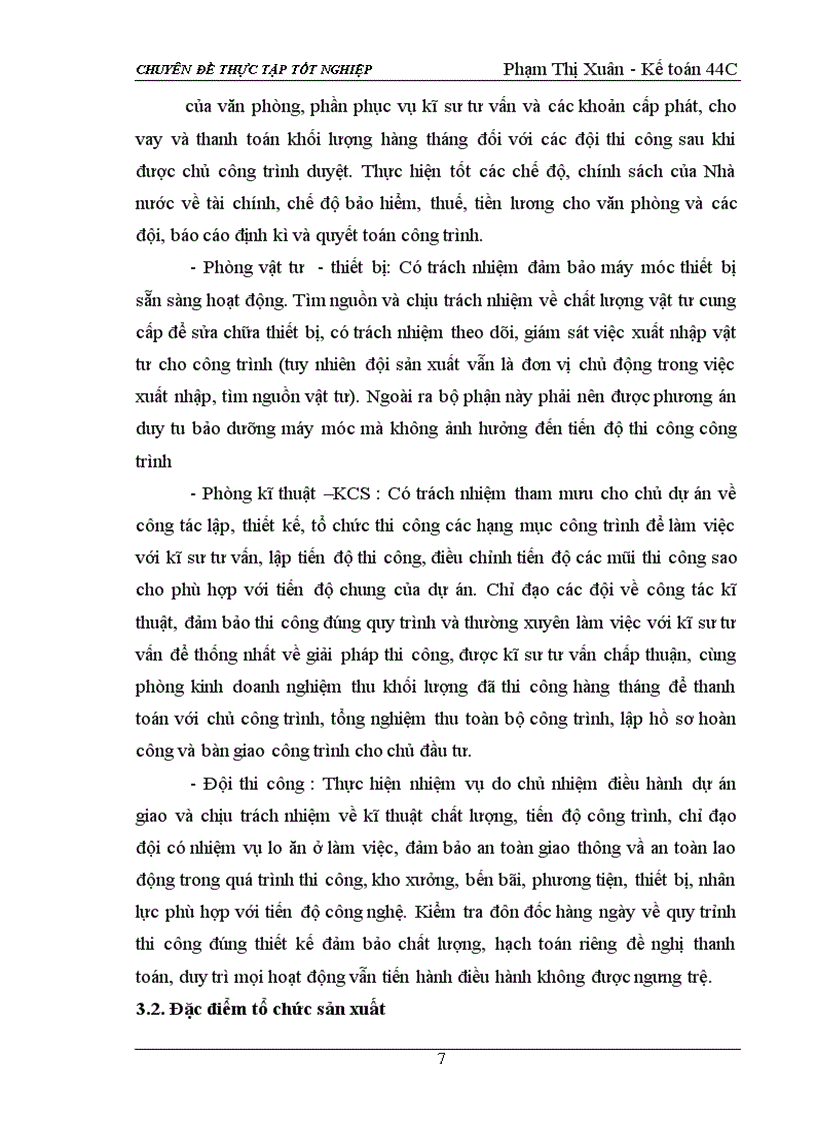 CHUYÊN ĐỀ THỰC TẬP TỐT NGHIỆP Phạm Thị Xuân - Kế toán 44C

của văn phòng, phần phục vụ kĩ sư tư vấn và các khoản cấp phát, cho vay và thanh toán khối lượng hàng tháng đối với các đội thi công sau khi được chủ công trình duyệt. Thực hiện tốt các chế độ, chính sách của Nhà nước về tài chính, chế độ bảo hiểm, thuế, tiền lương cho văn phòng và các đội, báo cáo định kì và quyết toán công trình.

- Phòng vật tư - thiết bị: Có trách nhiệm đảm bảo máy móc thiết bị sẵn sàng hoạt động. Tìm nguồn và chịu trách nhiệm về chất lượng vật tư cung cấp để sửa chữa thiết bị, có trách nhiệm theo dõi, giám sát việc xuất nhập vật tư cho công trình (tuy nhiên đội sản xuất vẫn là đơn vị chủ động trong việc xuất nhập, tìm nguồn vật tư). Ngoài ra bộ phận này phải nên được phương án duy tu bảo dưỡng máy móc mà không ảnh hưởng đến tiến độ thi công công trình

- Phòng kĩ thuật –KCS : Có trách nhiệm tham mưu cho chủ dự án về công tác lập, thiết kế, tổ chức thi công các hạng mục công trình để làm việc với kĩ sư tư vấn, lập tiến độ thi công, điều chỉnh tiến độ các mũi thi công sao cho phù hợp với tiến độ chung của dự án. Chỉ đạo các đội về công tác kĩ thuật, đảm bảo thi công đúng quy trình và thường xuyên làm việc với kĩ sư tư vấn để thống nhất về giải pháp thi công, được kĩ sư tư vấn chấp thuận, cùng phòng kinh doanh nghiệm thu khối lượng đã thi công hàng tháng để thanh toán với chủ công trình, tổng nghiệm thu toàn bộ công trình, lập hồ sơ hoàn công và bàn giao công trình cho chủ đầu tư.

- Đội thi công : Thực hiện nhiệm vụ do chủ nhiệm điều hành dự án giao và chịu trách nhiệm về kĩ thuật chất lượng, tiến độ công trình, chỉ đạo đội có nhiệm vụ lo ăn ở làm việc, đảm bảo an toàn giao thông và an toàn lao động trong quá trình thi công, kho xưởng, bến bãi, phương tiện, thiết bị, nhân lực phù hợp với tiến độ công nghệ. Kiểm tra đôn đốc hàng ngày về quy trình thi công đúng thiết kế đảm bảo chất lượng, hạch toán riêng đề nghị thanh toán, duy trì mọi hoạt động vẫn tiến hành điều hành không được ngưng trệ.

3.2. Đặc điểm tổ chức sản xuất

7